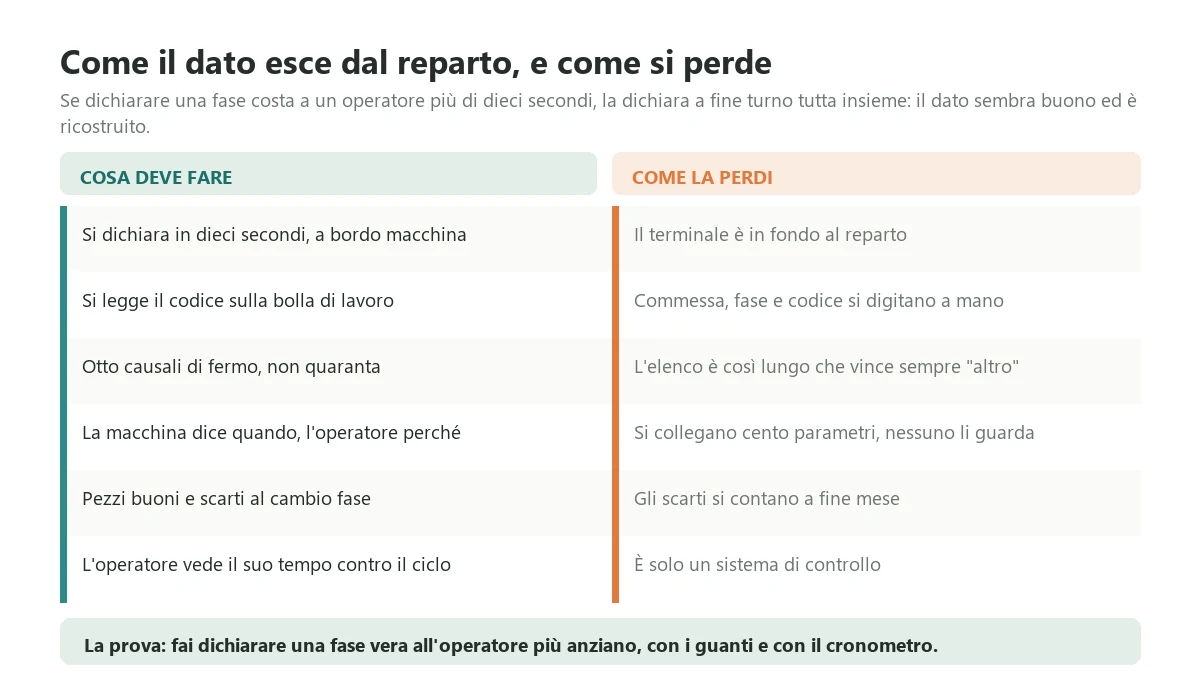 Come il dato esce dal reparto, e come si perde

Se dichiarare una fase costa a un operatore più di dieci secondi, la dichiara a fine turno tutta insieme: il dato sembra buono ed è ricostruito.

| COSA DEVE FARE | COME LA PERDI |
|---|---|
| Si dichiara in dieci secondi, a bordo macchina | Il terminale è in fondo al reparto |
| Si legge il codice sulla bolla di lavoro | Commessa, fase e codice si digitano a mano |
| Otto causali di fermo, non quaranta | L'elenco è così lungo che vince sempre "altro" |
| La macchina dice quando, l'operatore perché | Si collegano cento parametri, nessuno li guarda |
| Pezzi buoni e scarti al cambio fase | Gli scarti si contano a fine mese |
| L'operatore vede il suo tempo contro il ciclo | È solo un sistema di controllo |

La prova: fai dichiarare una fase vera all'operatore più anziano, con i guanti e con il cronometro.